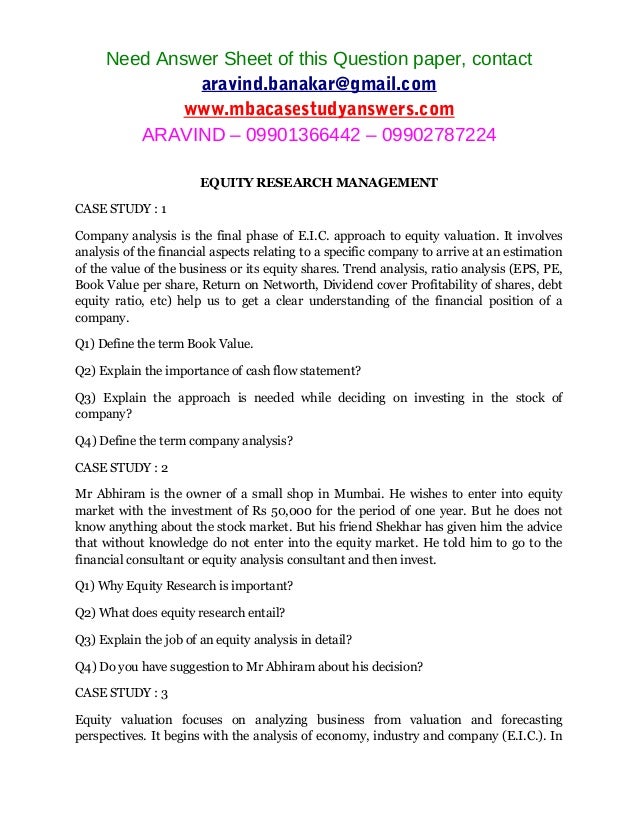 Need Answer Sheet of this Question paper, contact
aravind.banakar@gmail.com
www.mbacasestudyanswers.com
ARAVIND – 09901366442 – 09902787224

EQUITY RESEARCH MANAGEMENT

CASE STUDY : 1

Company analysis is the final phase of E.I.C. approach to equity valuation. It involves analysis of the financial aspects relating to a specific company to arrive at an estimation of the value of the business or its equity shares. Trend analysis, ratio analysis (EPS, PE, Book Value per share, Return on Networth, Dividend cover Profitability of shares, debt equity ratio, etc) help us to get a clear understanding of the financial position of a company.

Q1) Define the term Book Value.

Q2) Explain the importance of cash flow statement?

Q3) Explain the approach is needed while deciding on investing in the stock of company?

Q4) Define the term company analysis?

CASE STUDY : 2

Mr Abhiram is the owner of a small shop in Mumbai. He wishes to enter into equity market with the investment of Rs 50,000 for the period of one year. But he does not know anything about the stock market. But his friend Shekhar has given him the advice that without knowledge do not enter into the equity market. He told him to go to the financial consultant or equity analysis consultant and then invest.

Q1) Why Equity Research is important?

Q2) What does equity research entail?

Q3) Explain the job of an equity analysis in detail?

Q4) Do you have suggestion to Mr Abhiram about his decision?

CASE STUDY : 3

Equity valuation focuses on analyzing business from valuation and forecasting perspectives. It begins with the analysis of economy, industry and company (E.I.C.). In